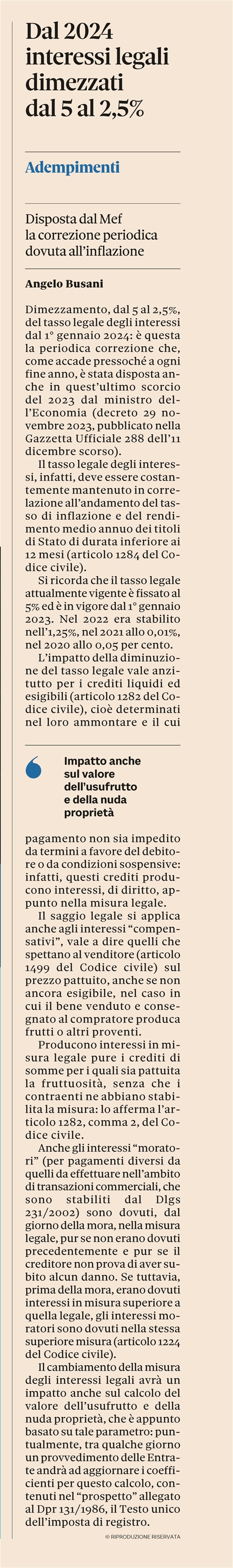 Dal 2024 interessi legali dimezzati dal 5 al 2,5%

Adempimenti

Disposta dal Mef la correzione periodica dovuta all'inflazione

Angelo Busani

Dimezzamento, dal 5 al 2,5%, del tasso legale degli interessi dal 1° gennaio 2024: è questa la periodica correzione che, come accade pressoché a ogni fine anno, è stata disposta anche in quest'ultimo scorcio del 2023 dal ministro dell'Economia (decreto 29 novembre 2023, pubblicato nella Gazzetta Ufficiale 288 dell'11 dicembre scorso).

Il tasso legale degli interessi, infatti, deve essere costantemente mantenuto in correlazione all'andamento del tasso di inflazione e del rendimento medio annuo dei titoli di Stato di durata inferiore ai 12 mesi (articolo 1284 del Codice civile).

Si ricorda che il tasso legale attualmente vigente è fissato al 5% ed è in vigore dal 1° gennaio 2023. Nel 2022 era stabilito nell'1,25%, nel 2021 allo 0,01%, nel 2020 allo 0,05 per cento.

L'impatto della diminuzione del tasso legale vale anzitutto per i crediti liquidi ed esigibili (articolo 1282 del Codice civile), cioè determinati nel loro ammontare e il cui

Impatto anche sul valore dell'usufrutto e della nuda proprietà

pagamento non sia impedito da termini a favore del debitore o da condizioni sospensive: infatti, questi crediti producono interessi, di diritto, appunto nella misura legale.

Il saggio legale si applica anche agli interessi "compensativi", vale a dire quelli che spettano al venditore (articolo 1499 del Codice civile) sul prezzo pattuito, anche se non ancora esigibile, nel caso in cui il bene venduto e consegnato al compratore produca frutti o altri proventi.

Producono interessi in misura legale pure i crediti di somme per i quali sia pattuita la fruttuosità, senza che i contraenti ne abbiano stabilita la misura: lo afferma l'articolo 1282, comma 2, del Codice civile.

Anche gli interessi "moratori" (per pagamenti diversi da quelli da effettuare nell'ambito di transazioni commerciali, che sono stabiliti dal Dlgs 231/2002) sono dovuti, dal giorno della mora, nella misura legale, pur se non erano dovuti precedentemente e pur se il creditore non prova di aver subito alcun danno. Se tuttavia, prima della mora, erano dovuti interessi in misura superiore a quella legale, gli interessi moratori sono dovuti nella stessa superiore misura (articolo 1224 del Codice civile).

Il cambiamento della misura degli interessi legali avrà un impatto anche sul calcolo del valore dell'usufrutto e della nuda proprietà, che è appunto basato su tale parametro: puntualmente, tra qualche giorno un provvedimento delle Entrate andrà ad aggiornare i coefficienti per questo calcolo, contenuti nel "prospetto" allegato al Dpr 131/1986, il Testo unico dell'imposta di registro.

© RIPRODUZIONE RISERVATA